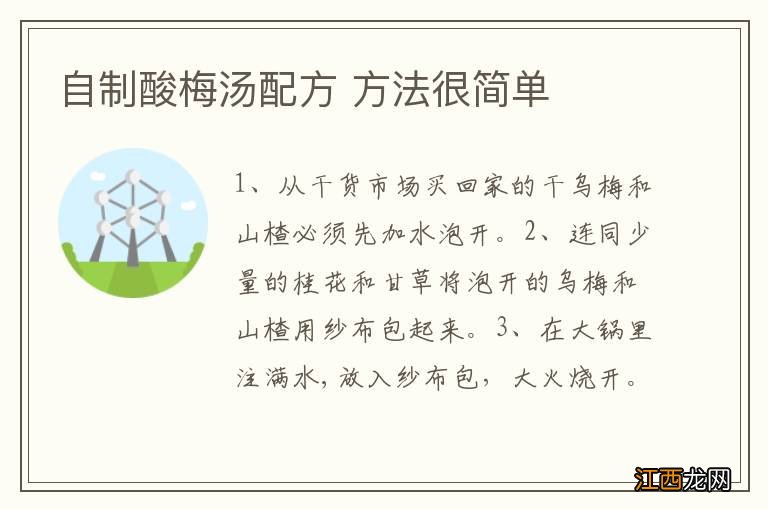 自制酸梅汤配方 方法很简单

1、从干货市场买回家的干乌梅和山楂必须先加水泡开。2、连同少量的桂花和甘草将泡开的乌梅和山楂用纱布包起来。3、在大锅里注满水，放入纱布包，大火烧开。

江西龙网